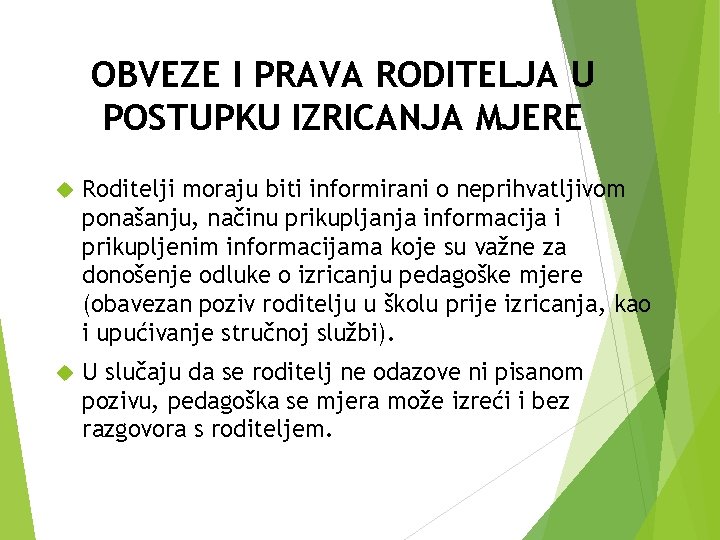 OBVEZE I PRAVA RODITELJA U POSTUPKU IZRICANJA MJERE

Roditelji moraju biti informirani o neprihvatljivom ponašanju, načinu prikupljanja informacija i prikupljenim informacijama koje su važne za donošenje odluke o izricanju pedagoške mjere (obavezan poziv roditelju u školu prije izricanja, kao i upućivanje stručnoj službi).

U slučaju da se roditelj ne odazove ni pisanom pozivu, pedagoška se mjera može izreći i bez razgovora s roditeljem.